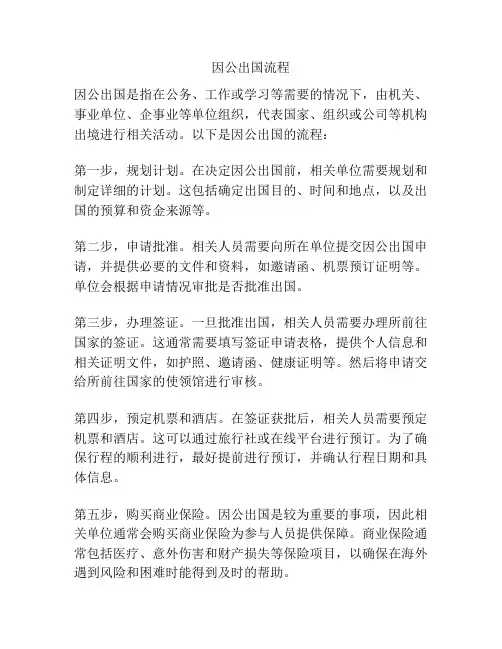 因公出国流程

因公出国是指在公务、工作或学习等需要的情况下，由机关、事业单位、企事业等单位组织，代表国家、组织或公司等机构出境进行相关活动。以下是因公出国的流程：

第一步，规划计划。在决定因公出国前，相关单位需要规划和制定详细的计划。这包括确定出国目的、时间和地点，以及出国的预算和资金来源等。

第二步，申请批准。相关人员需要向所在单位提交因公出国申请，并提供必要的文件和资料，如邀请函、机票预订证明等。单位会根据申请情况审批是否批准出国。

第三步，办理签证。一旦批准出国，相关人员需要办理所前往国家的签证。这通常需要填写签证申请表格，提供个人信息和相关证明文件，如护照、邀请函、健康证明等。然后将申请交给所前往国家的使领馆进行审核。

第四步，预定机票和酒店。在签证获批后，相关人员需要预定机票和酒店。这可以通过旅行社或在线平台进行预订。为了确保行程的顺利进行，最好提前进行预订，并确认行程日期和具体信息。

第五步，购买商业保险。因公出国是较为重要的事项，因此相关单位通常会购买商业保险为参与人员提供保障。商业保险通常包括医疗、意外伤害和财产损失等保险项目，以确保在海外遇到风险和困难时能得到及时的帮助。